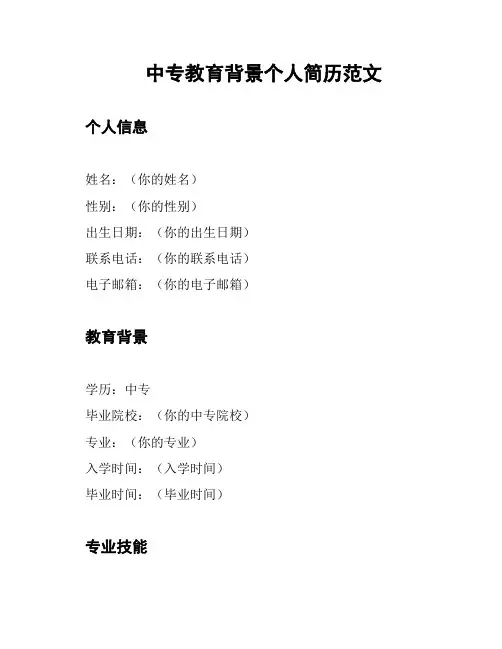 中专教育背景个人简历范文

个人信息

姓名：（你的姓名）
性别：（你的性别）
出生日期：（你的出生日期）
联系电话：（你的联系电话）
电子邮箱：（你的电子邮箱）

教育背景

学历：中专
毕业院校：（你的中专院校）
专业：（你的专业）
入学时间：（入学时间）
毕业时间：（毕业时间）

专业技能